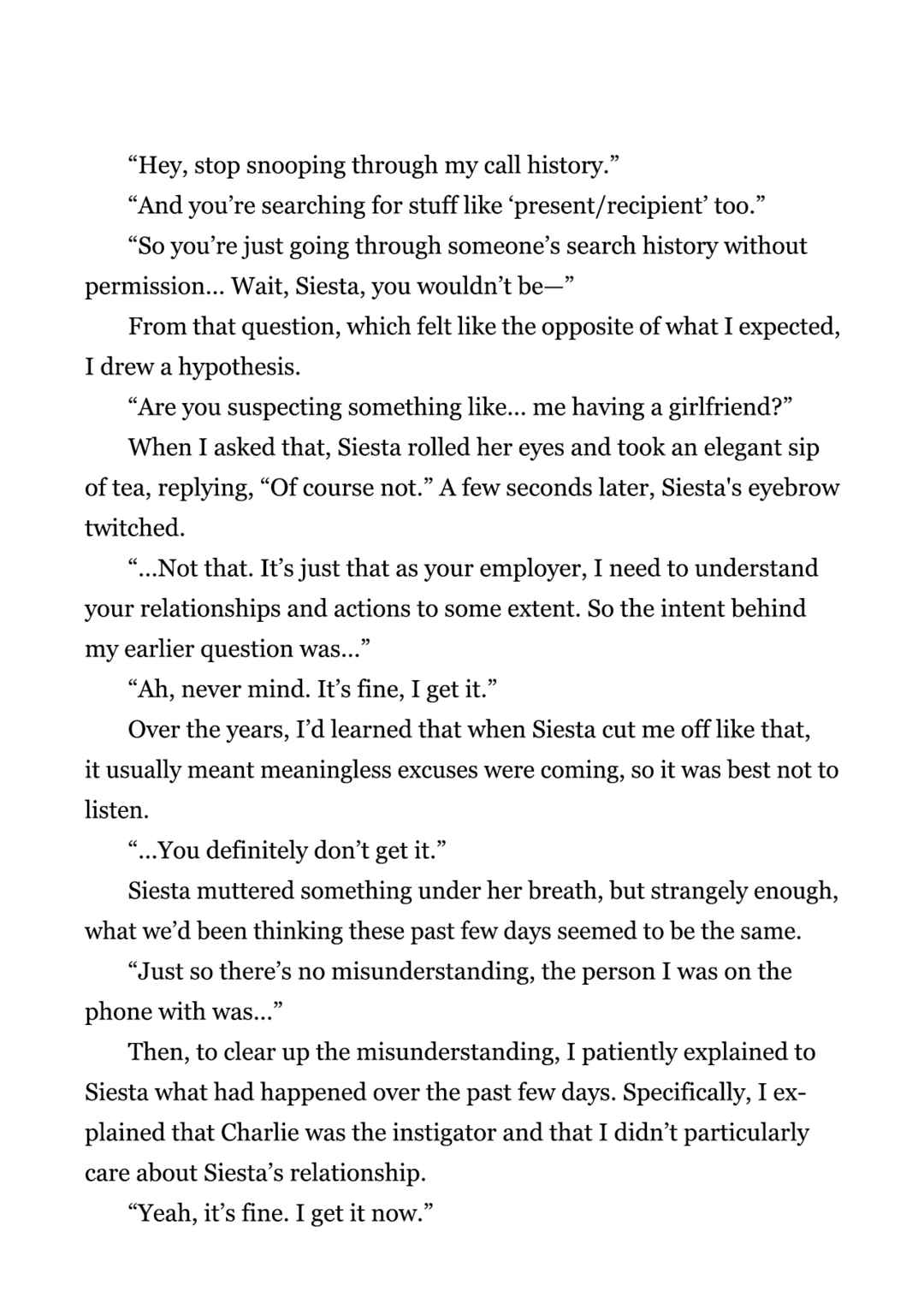 “Hey, stop snooping through my call history.”

“And you’re searching for stuff like ‘present/recipient’ too.”

“So you’re just going through someone’s search history without permission… Wait, Siesta, you wouldn’t be—”

From that question, which felt like the opposite of what I expected, I drew a hypothesis.

“Are you suspecting something like… me having a girlfriend?”

When I asked that, Siesta rolled her eyes and took an elegant sip of tea, replying, “Of course not.” A few seconds later, Siesta's eyebrow twitched.

“…Not that. It’s just that as your employer, I need to understand your relationships and actions to some extent. So the intent behind my earlier question was…”

“Ah, never mind. It’s fine, I get it.”

Over the years, I’d learned that when Siesta cut me off like that, it usually meant meaningless excuses were coming, so it was best not to listen.

“…You definitely don’t get it.”

Siesta muttered something under her breath, but strangely enough, what we’d been thinking these past few days seemed to be the same.

“Just so there’s no misunderstanding, the person I was on the phone with was…”

Then, to clear up the misunderstanding, I patiently explained to Siesta what had happened over the past few days. Specifically, I explained that Charlie was the instigator and that I didn’t particularly care about Siesta’s relationship.

“Yeah, it’s fine. I get it now.”